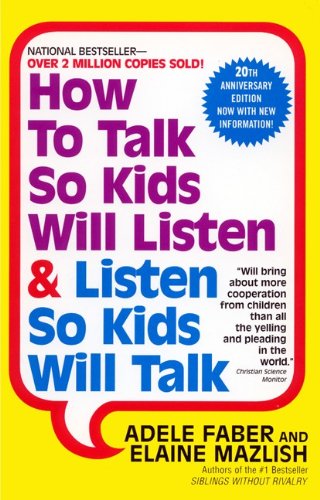 NATIONAL BESTSELLER—
OVER 2 MILLION COPIES SOLD!

20TH ANNIVERSARY EDITION NOW WITH NEW INFORMATION!

How To Talk So Kids Will Listen & Listen So Kids Will Talk

"Will bring about more cooperation from children than all the yelling and pleading in the world."
Christian Science Monitor

ADELE FABER AND ELAINE MAZLISH
Authors of the #1 Bestseller
SIBLINGS WITHOUT RIVALRY